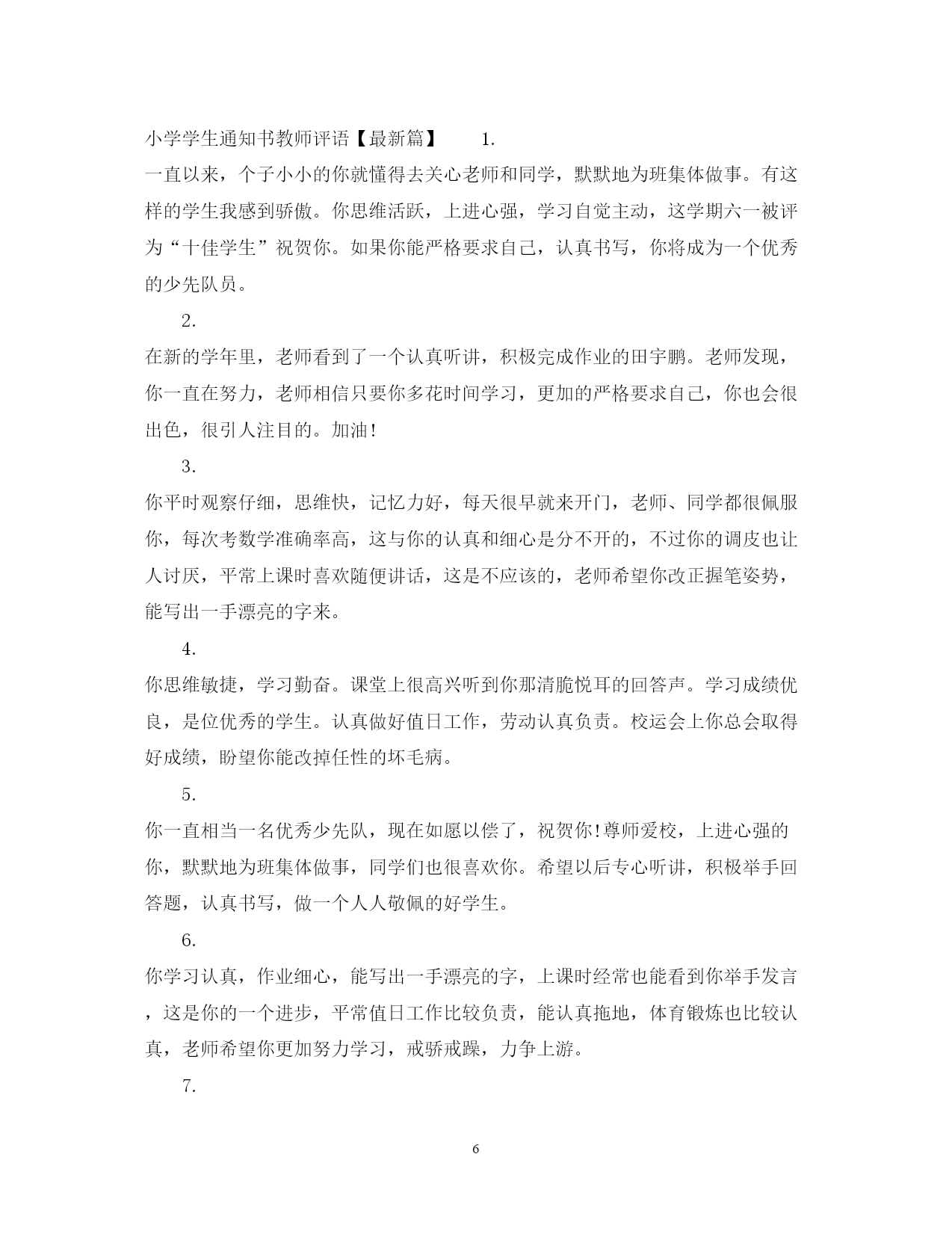 小学学生通知书教师评语【最新篇】 1.

一直以来，个子小小的你就懂得去关心老师和同学，默默地为班集体做事。有这样的学生我感到骄傲。你思维活跃，上进心强，学习自觉主动，这学期六一被评为“十佳学生”祝贺你。如果你能严格要求自己，认真书写，你将成为一个优秀的少先队员。

2.

在新的学年里，老师看到了一个认真听讲，积极完成作业的田宇鹏。老师发现，你一直在努力，老师相信只要你多花时间学习，更加的严格要求自己，你也会很出色，很引人注目的。加油!

3.

你平时观察仔细，思维快，记忆力好，每天很早就来开门，老师、同学都很佩服你，每次考数学准确率高，这与你的认真和细心是分不开的，不过你的调皮也让人讨厌，平常上课时喜欢随便讲话，这是不应该的，老师希望你改正握笔姿势，能写出一手漂亮的字来。

4.

你思维敏捷，学习勤奋。课堂上很高兴听到你那清脆悦耳的回答声。学习成绩优良，是位优秀的学生。认真做好值日工作，劳动认真负责。校运会上你总会取得好成绩，盼望你能改掉任性的坏毛病。

5.

你一直相当一名优秀少先队，现在如愿以偿了，祝贺你!尊师爱校，上进心强的你，默默地为班集体做事，同学们也很喜欢你。希望以后专心听讲，积极举手回答题，认真书写，做一个人人敬佩的好学生。

6.

你学习认真，作业细心，能写出一手漂亮的字，上课时经常也能看到你举手发言，这是你的一个进步，平常值日工作比较负责，能认真拖地，体育锻炼也比较认真，老师希望你更加努力学习，戒骄戒躁，力争上游。

7.

6